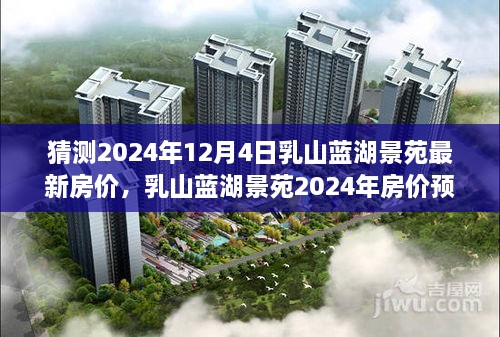 猜测2024年12月4日乳山蓝湖景苑最新房价，乳山蓝湖景苑2024年房价预

吉屋网
jiwu.com